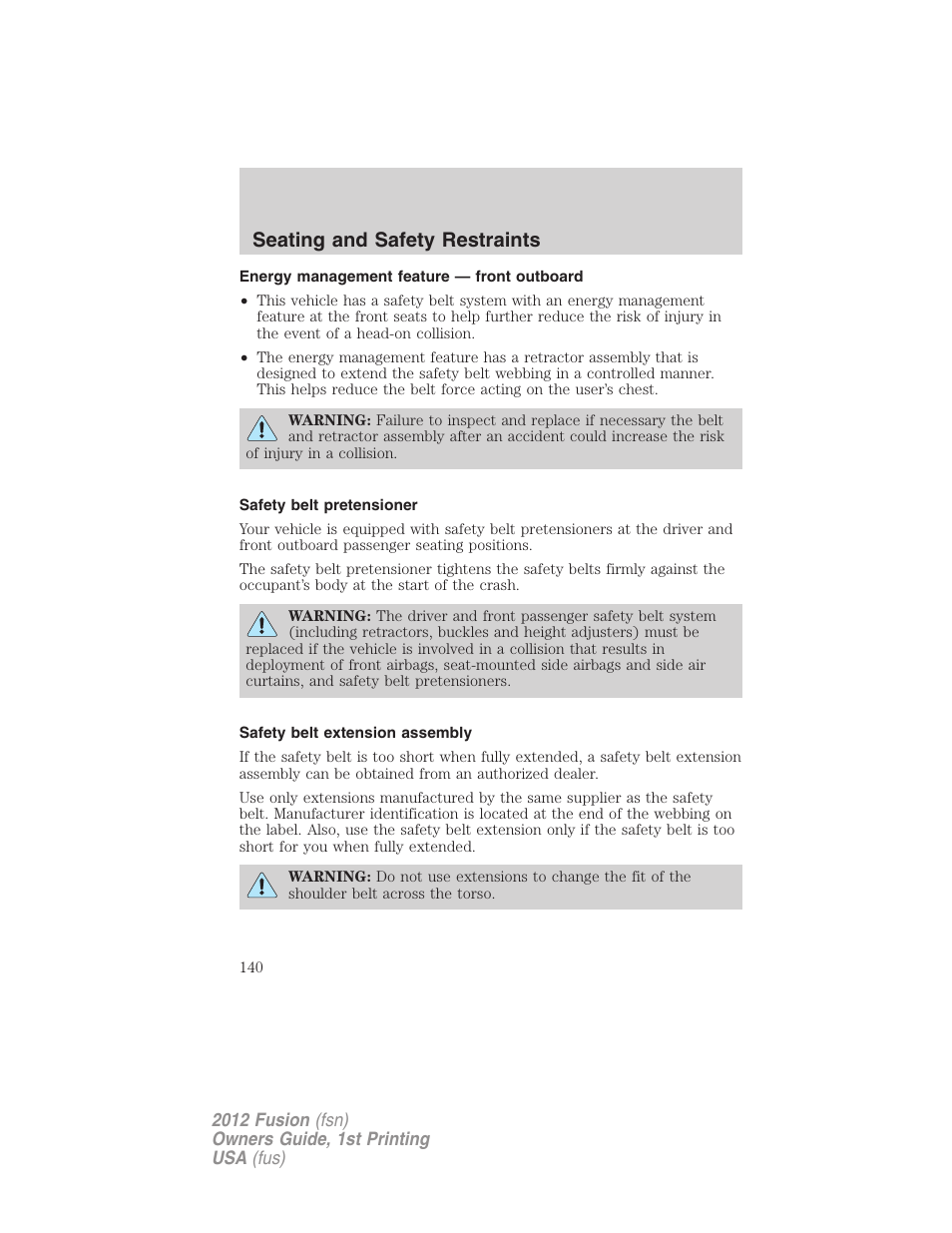 Seating and Safety Restraints

Energy management feature — front outboard

• This vehicle has a safety belt system with an energy management feature at the front seats to help further reduce the risk of injury in the event of a head-on collision.

• The energy management feature has a retractor assembly that is designed to extend the safety belt webbing in a controlled manner. This helps reduce the belt force acting on the user's chest.

WARNING: Failure to inspect and replace if necessary the belt and retractor assembly after an accident could increase the risk of injury in a collision.

Safety belt pretensioner

Your vehicle is equipped with safety belt pretensioners at the driver and front outboard passenger seating positions.

The safety belt pretensioner tightens the safety belts firmly against the occupant's body at the start of the crash.

WARNING: The driver and front passenger safety belt system (including retractors, buckles and height adjusters) must be replaced if the vehicle is involved in a collision that results in deployment of front airbags, seat-mounted side airbags and side air curtains, and safety belt pretensioners.

Safety belt extension assembly

If the safety belt is too short when fully extended, a safety belt extension assembly can be obtained from an authorized dealer.

Use only extensions manufactured by the same supplier as the safety belt. Manufacturer identification is located at the end of the webbing on the label. Also, use the safety belt extension only if the safety belt is too short for you when fully extended.

WARNING: Do not use extensions to change the fit of the shoulder belt across the torso.

140

2012 Fusion (fsn)
Owners Guide, 1st Printing
USA (fus)